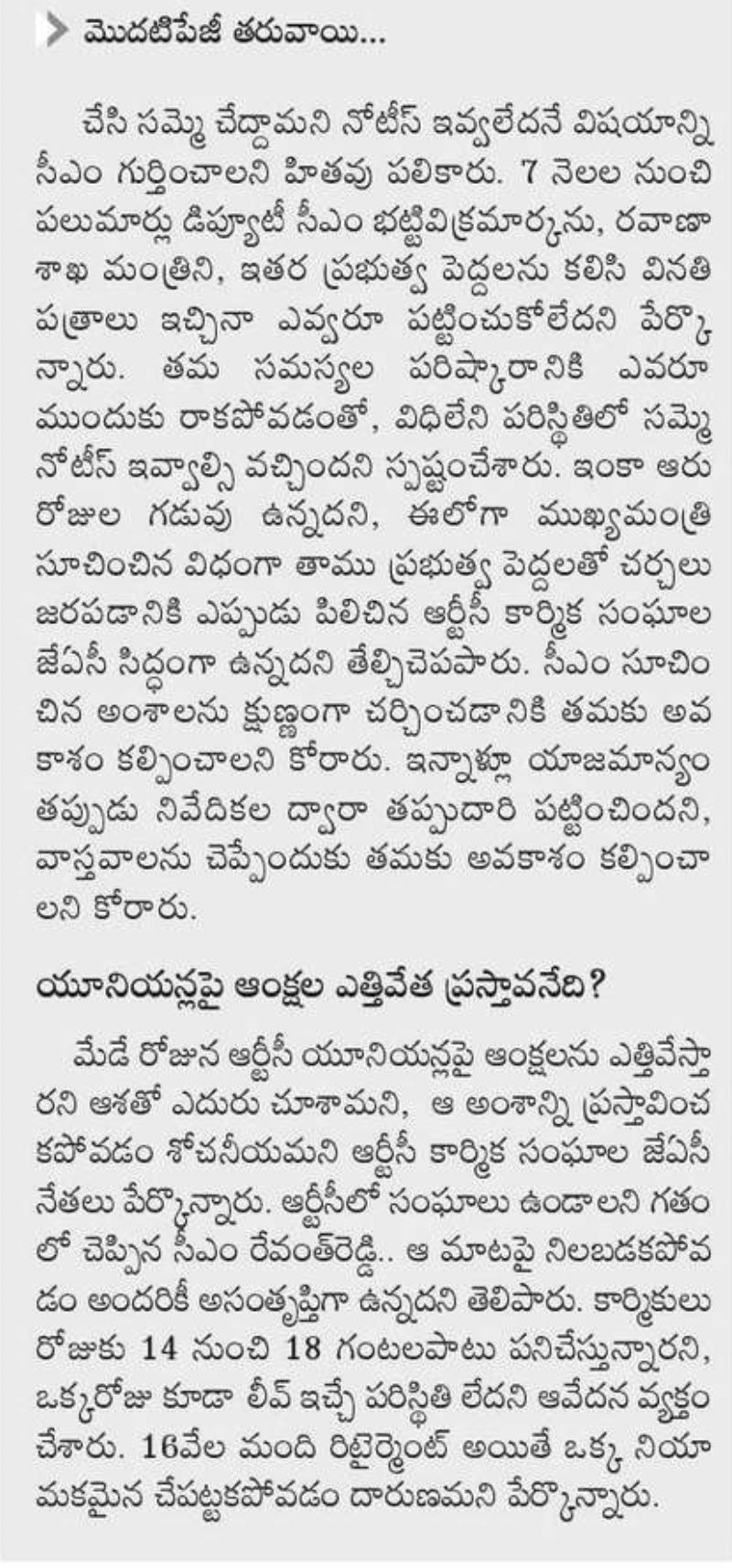 మొదటిపేజీ తరువాయి...

చేసి సమ్మె చేద్దామని నోటీస్ ఇవ్వలేదనే విషయాన్ని సీఎం గుర్తించాలని హితవు పలికారు. 7 నెలల నుంచి పలుమార్లు డిప్యూటీ సీఎం భట్టివిక్రమార్కను, రవాణా శాఖ మంత్రిని, ఇతర ప్రభుత్వ పెద్దలను కలిసి వినతి పత్రాలు ఇచ్చినా ఎవ్వరూ పట్టించుకోలేదని పేర్కొన్నారు. తమ సమస్యల పరిష్కారానికి ఎవరూ ముందుకు రాకపోవడంతో, విధిలేని పరిస్థితిలో సమ్మె నోటీస్ ఇవ్వాల్సి వచ్చిందని స్పష్టంచేశారు. ఇంకా ఆరు రోజుల గడువు ఉన్నదని, ఈలోగా ముఖ్యమంత్రి సూచించిన విధంగా తాము ప్రభుత్వ పెద్దలతో చర్చలు జరపడానికి ఎప్పుడు పిలిచిన ఆర్టీసీ కార్మిక సంఘాల జేఏసీ సిద్ధంగా ఉన్నదని తేల్చిచెపపారు. సీఎం సూచించిన అంశాలను క్షుణ్ణంగా చర్చించడానికి తమకు అవకాశం కల్పించాలని కోరారు. ఇన్నాళ్లు యాజమాన్యం తప్పుడు నివేదికల ద్వారా తప్పుదారి పట్టించిందని, వాస్తవాలను చెప్పేందుకు తమకు అవకాశం కల్పించాలని కోరారు.

యూనియన్లపై ఆంక్షల ఎత్తివేత ప్రస్తావనేది?

మేడే రోజున ఆర్టీసీ యూనియన్లపై ఆంక్షలను ఎత్తివేస్తారని ఆశతో ఎదురు చూశామని, ఆ అంశాన్ని ప్రస్తావించకపోవడం శోచనీయమని ఆర్టీసీ కార్మిక సంఘాల జేఏసీ నేతలు పేర్కొన్నారు. ఆర్టీసీలో సంఘాలు ఉండాలని గతంలో చెప్పిన సీఎం రేవంత్‌రెడ్డి.. ఆ మాటపై నిలబడకపోవడం అందరికీ అసంతృప్తిగా ఉన్నదని తెలిపారు. కార్మికులు రోజుకు 14 నుంచి 18 గంటలపాటు పనిచేస్తున్నారని, ఒక్కరోజు కూడా లీవ్ ఇచ్చే పరిస్థితి లేదని ఆవేదన వ్యక్తం చేశారు. 16వేల మంది రిటైర్మెంట్ అయితే ఒక్క నియామకమైన చేపట్టకపోవడం దారుణమని పేర్కొన్నారు.